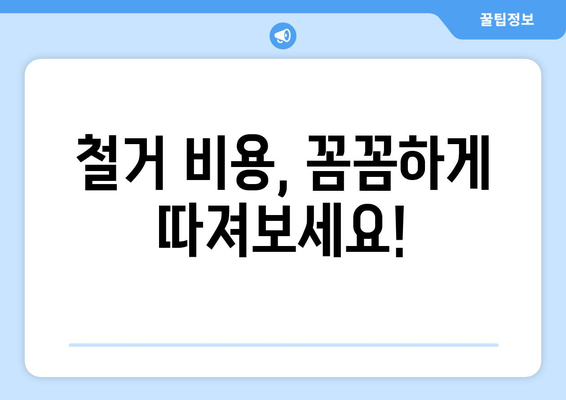 꿀팁정보

철거 비용, 꼼꼼하게 따져보세요!